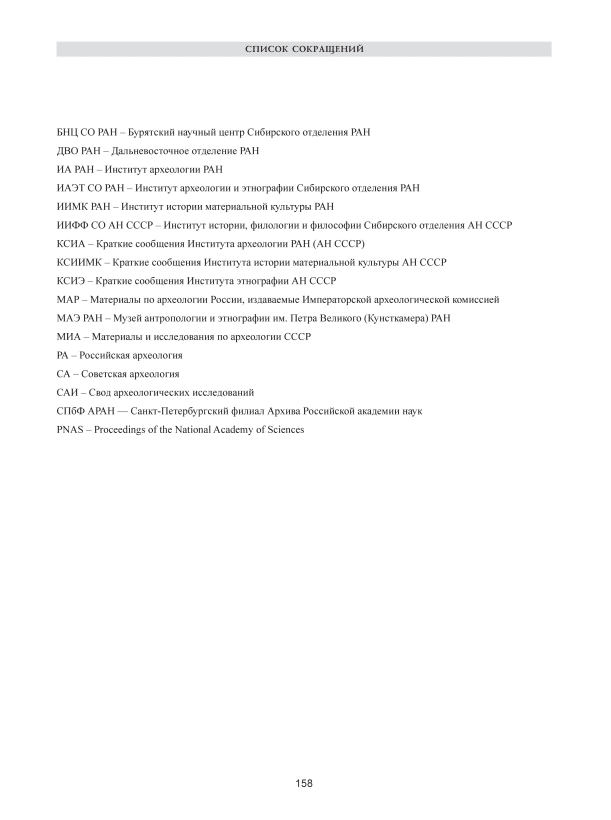 СПИСОК СОКРАЩЕНИЙ

БНЦ СО РАН – Бурятский научный центр Сибирского отделения РАН
ДВО РАН – Дальневосточное отделение РАН
ИА РАН – Институт археологии РАН
ИАЭТ СО РАН – Институт археологии и этнографии Сибирского отделения РАН
ИИМК РАН – Институт истории материальной культуры РАН
ИИФФ СО АН СССР – Институт истории, филологии и философии Сибирского отделения АН СССР
КСИА – Краткие сообщения Института археологии РАН (АН СССР)
КСИИМК – Краткие сообщения Института истории материальной культуры АН СССР
КСИЭ – Краткие сообщения Института этнографии АН СССР
МАР – Материалы по археологии России, издаваемые Императорской археологической комиссией
МАЭ РАН – Музей антропологии и этнографии им. Петра Великого (Кунсткамера) РАН
МИА – Материалы и исследования по археологии СССР
РА – Российская археология
СА – Советская археология
САИ – Свод археологических исследований
СПбФ АРАН — Санкт-Петербургский филиал Архива Российской академии наук
PNAS – Proceedings of the National Academy of Sciences

158